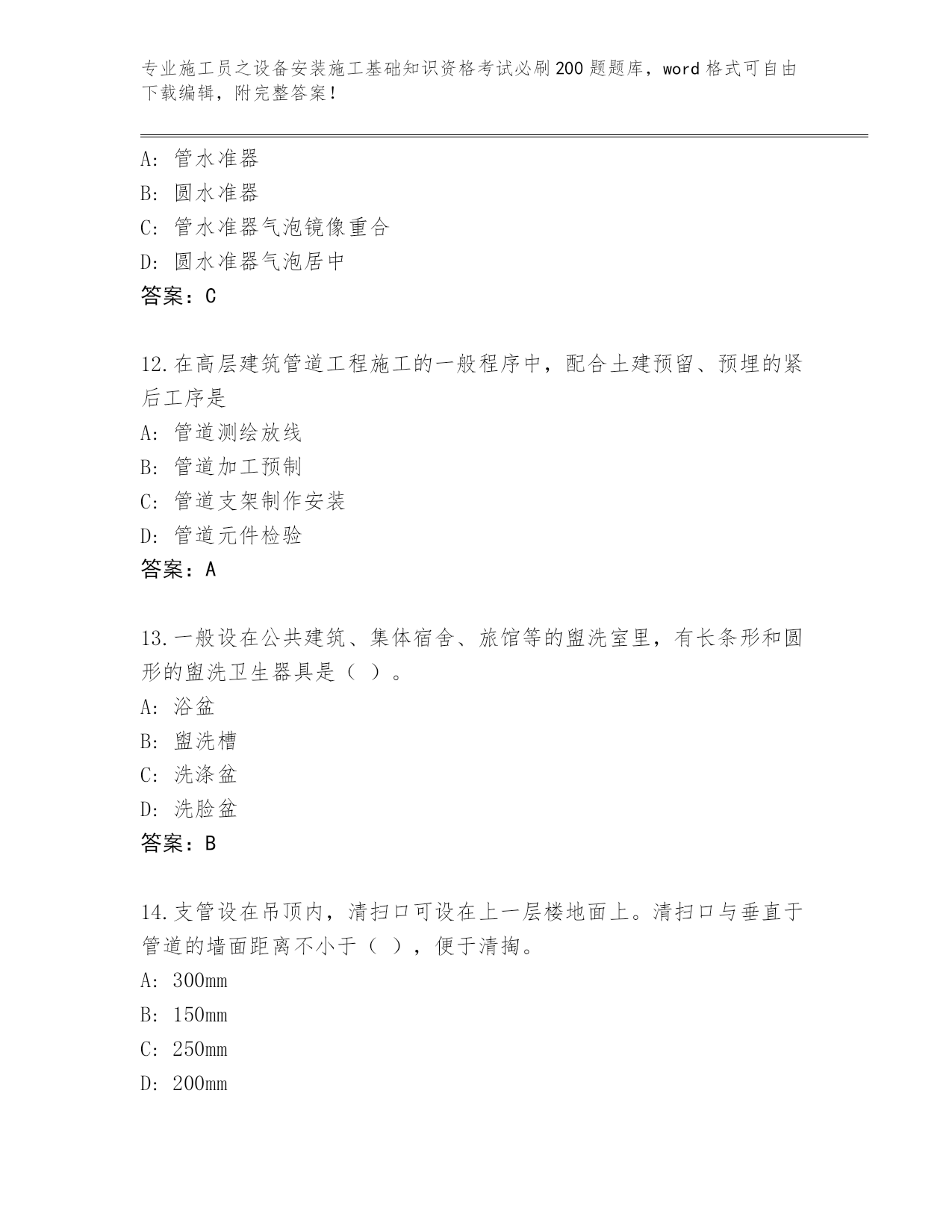 专业施工员之设备安装施工基础知识资格考试必刷200题题库，word格式可自由下载编辑，附完整答案！

A：管水准器
B：圆水准器
C：管水准器气泡镜像重合
D：圆水准器气泡居中
答案：C

12.在高层建筑管道工程施工的一般程序中，配合土建预留、预埋的紧后工序是
A：管道测绘放线
B：管道加工预制
C：管道支架制作安装
D：管道元件检验
答案：A

13.一般设在公共建筑、集体宿舍、旅馆等的盥洗室里，有长条形和圆形的盥洗卫生器具是（ ）。
A：浴盆
B：盥洗槽
C：洗涤盆
D：洗脸盆
答案：B

14.支管设在吊顶内，清扫口可设在上一层楼地面上。清扫口与垂直于管道的墙面距离不小于（ ），便于清掏。
A：300mm
B：150mm
C：250mm
D：200mm